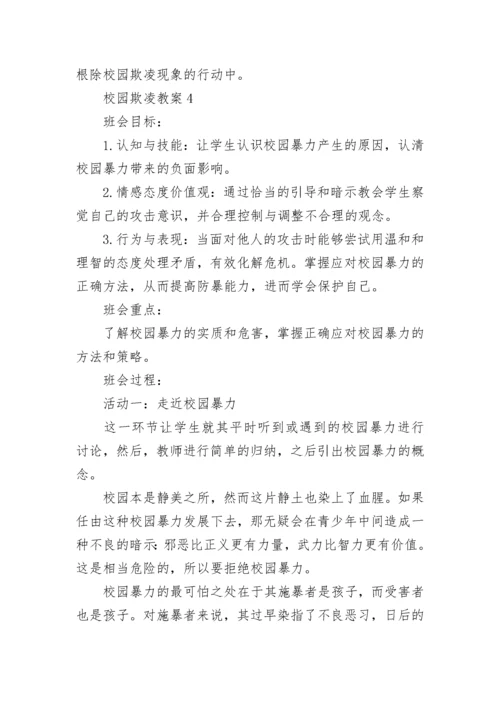 根除校园欺凌现象的行动中。

校园欺凌教案 4

班会目标：

1. 认知与技能：让学生认识校园暴力产生的原因，认清校园暴力带来的负面影响。

2. 情感态度价值观：通过恰当的引导和暗示教会学生察觉自己的攻击意识，并合理控制与调整不合理的观念。

3. 行为与表现：当面对他人的攻击时能够尝试用温和和理智的态度处理矛盾，有效化解危机。掌握应对校园暴力的正确方法，从而提高防暴能力，进而学会保护自己。

班会重点：

了解校园暴力的实质和危害，掌握正确应对校园暴力的方法和策略。

班会过程：

活动一：走近校园暴力

这一环节让学生就其平时听到或遇到的校园暴力进行讨论，然后，教师进行简单的归纳，之后引出校园暴力的概念。

校园本是静美之所，然而这片静土也染上了血腥。如果任由这种校园暴力发展下去，那无疑会在青少年中间造成一种不良的暗示：邪恶比正义更有力量，武力比智力更有价值。这是相当危险的，所以要拒绝校园暴力。

校园暴力的最可怕之处在于其施暴者是孩子，而受害者也是孩子。对施暴者来说，其过早染指了不良恶习，日后的